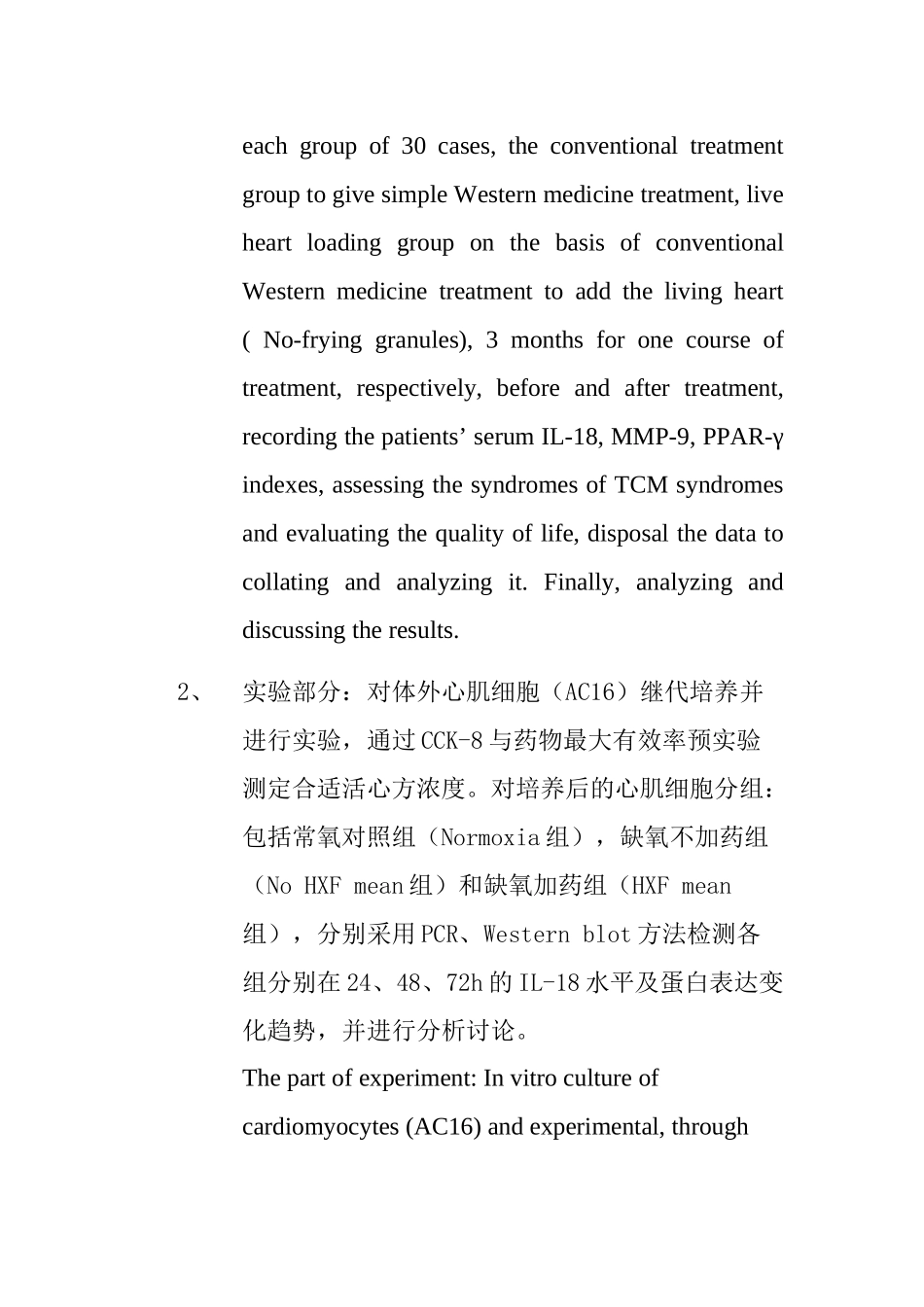 each group of 30 cases, the conventional treatment group to give simple Western medicine treatment, live heart loading group on the basis of conventional Western medicine treatment to add the living heart ( No-frying granules), 3 months for one course of treatment, respectively, before and after treatment, recording the patients’ serum IL-18, MMP-9, PPAR-γ indexes, assessing the syndromes of TCM syndromes and evaluating the quality of life, disposal the data to collating and analyzing it. Finally, analyzing and discussing the results.

2、 实验部分：对体外心肌细胞（AC16）继代培养并进行实验，通过CCK-8与药物最大有效率预实验测定合适活心方浓度。对培养后的心肌细胞分组：包括常氧对照组（Normoxia组），缺氧不加药组（No HXF mean组）和缺氧加药组（HXF mean组），分别采用PCR、Western blot方法检测各组分别在24、48、72h的IL-18水平及蛋白表达变化趋势，并进行分析讨论。

The part of experiment: In vitro culture of cardiomyocytes (AC16) and experimental, through